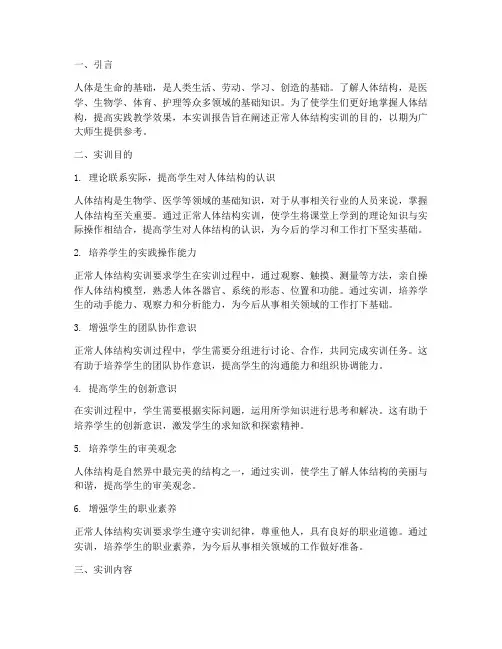 一、引言

人体是生命的基础，是人类生活、劳动、学习、创造的基础。了解人体结构，是医学、生物学、体育、护理等众多领域的基础知识。为了使学生们更好地掌握人体结构，提高实践教学效果，本实训报告旨在阐述正常人体结构实训的目的，以期为广大师生提供参考。

二、实训目的

1. 理论联系实际，提高学生对人体结构的认识

人体结构是生物学、医学等领域的基础知识，对于从事相关行业的人员来说，掌握人体结构至关重要。通过正常人体结构实训，使学生将课堂上学到的理论知识与实际操作相结合，提高学生对人体结构的认识，为今后的学习和工作打下坚实基础。

2. 培养学生的实践操作能力

正常人体结构实训要求学生在实训过程中，通过观察、触摸、测量等方法，亲自操作人体结构模型，熟悉人体各器官、系统的形态、位置和功能。通过实训，培养学生的动手能力、观察力和分析能力，为今后从事相关领域的工作打下基础。

3. 增强学生的团队协作意识

正常人体结构实训过程中，学生需要分组进行讨论、合作，共同完成实训任务。这有助于培养学生的团队协作意识，提高学生的沟通能力和组织协调能力。

4. 提高学生的创新意识

在实训过程中，学生需要根据实际问题，运用所学知识进行思考和解决。这有助于培养学生的创新意识，激发学生的求知欲和探索精神。

5. 培养学生的审美观念

人体结构是自然界中最完美的结构之一，通过实训，使学生了解人体结构的美丽与和谐，提高学生的审美观念。

6. 增强学生的职业素养

正常人体结构实训要求学生遵守实训纪律，尊重他人，具有良好的职业道德。通过实训，培养学生的职业素养，为今后从事相关领域的工作做好准备。

三、实训内容